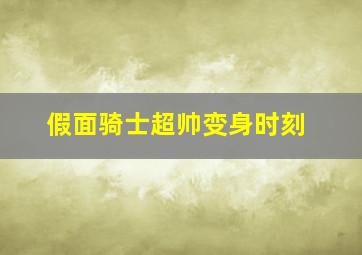 假面骑士超帅变身时刻